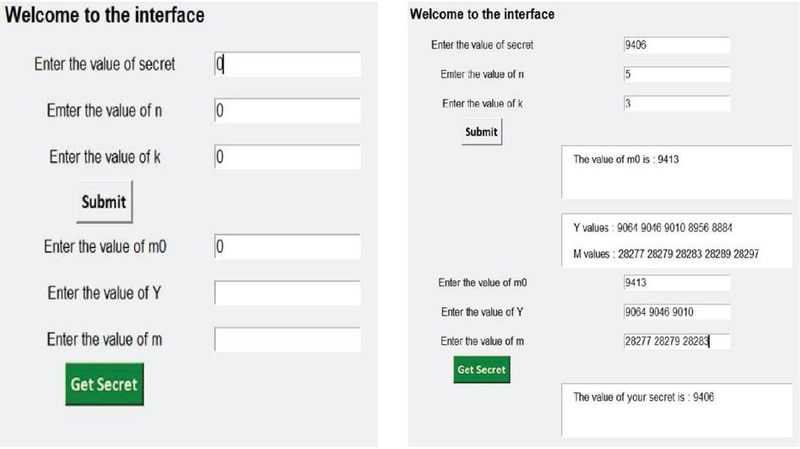 Welcome to the interface

Enter the value of secret 0

Emter the value of n 0

Enter the value of k 0

Submit

Enter the value of m0 0

Enter the value of Y

Enter the value of m

Get Secret

Welcome to the interface

Enter the value of secret 9406

Emter the value of n 5

Enter the value of k 3

Submit

The value of m0 is : 9413

Y values : 9064 9046 9010 8956 8884

M values : 28277 28279 28283 28289 28297

Enter the value of m0 9413

Enter the value of Y 9064 9046 9010

Enter the value of m 28277 28279 28283

Get Secret

The value of your secret is : 9406